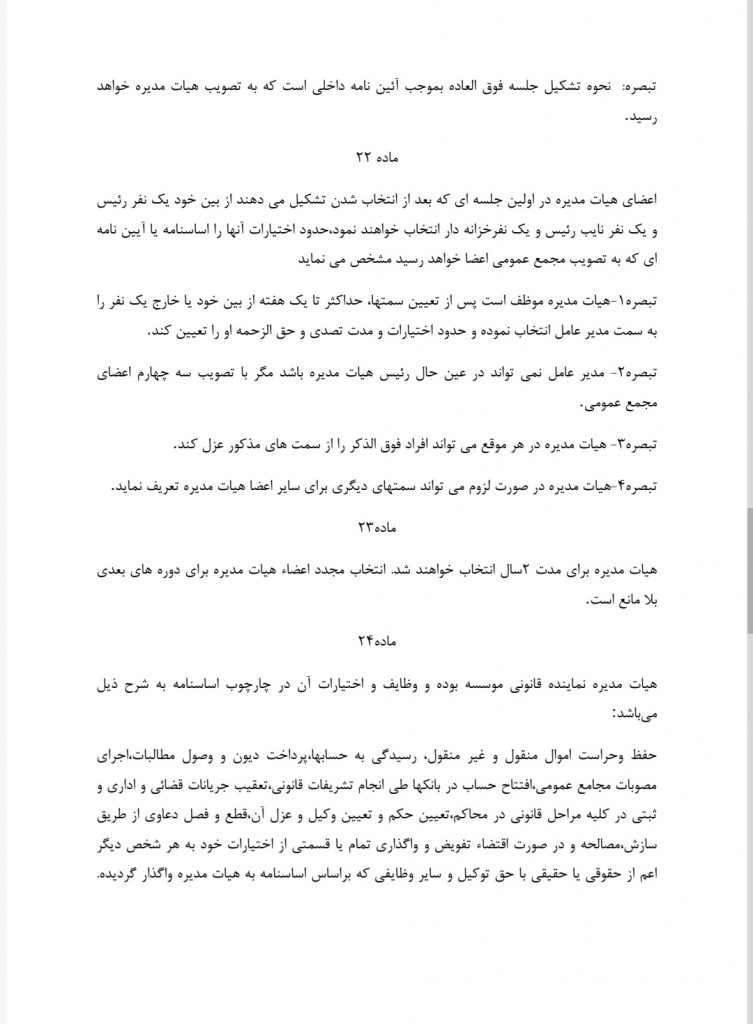 تبصره: نحوه تشکیل جلسه فوق العاده بموجب آئین نامه داخلی است که به تصویب هیات مدیره خواهد رسید.

ماده ۲۲

اعضای هیات مدیره در اولین جلسه ای که بعد از انتخاب شدن تشکیل می دهند از بین خود یک نفر رئیس و یک نفر نایب رئیس و یک نفرخزانه دار انتخاب خواهند نمود،حدود اختیارات آنها را اساسنامه یا آیین نامه ای که به تصویب مجمع عمومی اعضا خواهد رسید مشخص می نماید

تبصره۱-هیات مدیره موظف است پس از تعیین سمتها، حداکثر تا یک هفته از بین خود یا خارج یک نفر را به سمت مدیر عامل انتخاب نموده و حدود اختیارات و مدت تصدی و حق الزحمه او را تعیین کند.

تبصره۲- مدیر عامل نمی تواند در عین حال رئیس هیات مدیره باشد مگر با تصویب سه چهارم اعضای مجمع عمومی.

تبصره۳- هیات مدیره در هر موقع می تواند افراد فوق الذکر را از سمت های مذکور عزل کند.

تبصره۴-هیات مدیره در صورت لزوم می تواند سمتهای دیگری برای سایر اعضا هیات مدیره تعریف نماید.

ماده۲۳

هیات مدیره برای مدت ۲سال انتخاب خواهند شد. انتخاب مجدد اعضاء هیات مدیره برای دوره های بعدی بلا مانع است.

ماده۲۴

هیات مدیره نماینده قانونی موسسه بوده و وظایف و اختیارات آن در چارچوب اساسنامه به شرح ذیل می‌باشد:

حفظ وحراست اموال منقول و غیر منقول، رسیدگی به حسابها،پرداخت دیون و وصول مطالبات،اجرای مصوبات مجامع عمومی،افتتاح حساب در بانکها طی انجام تشریفات قانونی،تعقیب جریانات قضائی و اداری و ثبتی در کلیه مراحل قانونی در محاکم،تعیین حکم و تعیین وکیل و عزل آن،قطع و فصل دعاوی از طریق سازش،مصالحه و در صورت اقتضاء تفویض و واگذاری تمام یا قسمتی از اختیارات خود به هر شخص دیگر اعم از حقوقی یا حقیقی با حق توکیل و سایر وظایفی که براساس اساسنامه به هیات مدیره واگذار گردیده.